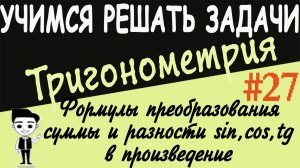 УЧИМСЯ РЕШАТЬ ЗАДАЧИ

Тригонометрия

#27

Формулы преобразования суммы и разности sin,cos,tg в произведение